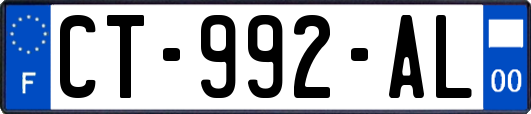 F
CT-992-AL
00